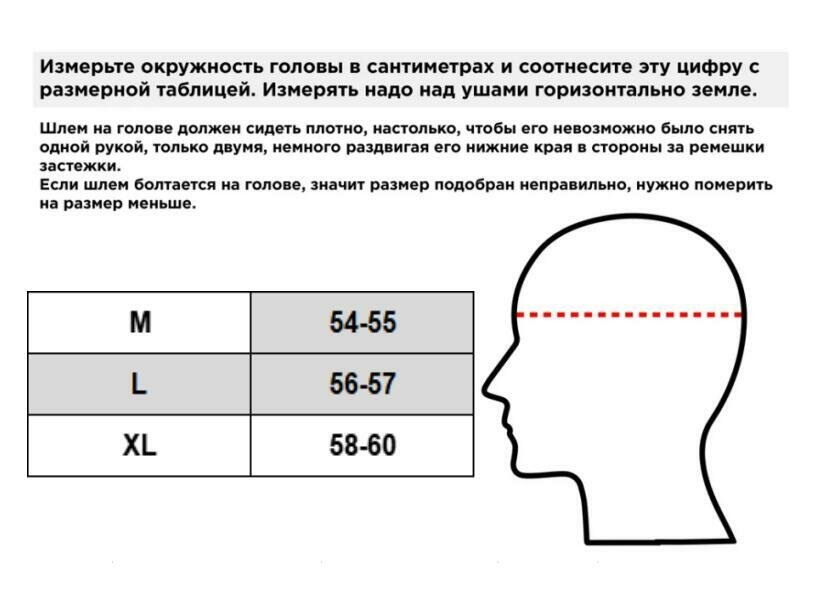 Измерьте окружность головы в сантиметрах и соотнесите эту цифру с размерной таблицей. Измерять надо над ушами горизонтально земле.

Шлем на голове должен сидеть плотно, настолько, чтобы его невозможно было снять одной рукой, только двумя, немного раздвигая его нижние края в стороны за ремешки застежки.
Если шлем болтается на голове, значит размер подобран неправильно, нужно померить на размер меньше.

| M | 54-55 |
|---|---|
| L | 56-57 |
| XL | 58-60 |